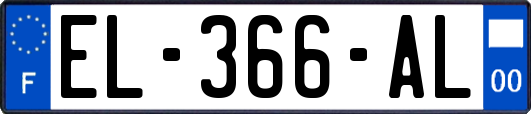 F
EL-366-AL
00